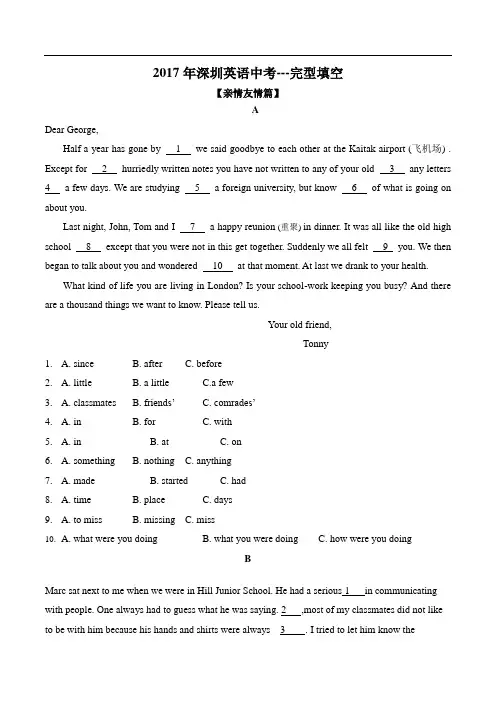 2017 年深圳英语中考---完型填空

【亲情友情篇】

A

Dear George,

Half a year has gone by __1__ we said goodbye to each other at the Kaitak airport (飞机场) . Except for __2__ hurriedly written notes you have not written to any of your old __3__ any letters __4__ a few days. We are studying __5__ a foreign university, but know __6__ of what is going on about you.

Last night, John, Tom and I __7__ a happy reunion (重聚) in dinner. It was all like the old high school __8__ except that you were not in this get together. Suddenly we all felt __9__ you. We then began to talk about you and wondered __10__ at that moment. At last we drank to your health.

What kind of life you are living in London? Is your school-work keeping you busy? And there are a thousand things we want to know. Please tell us.

Your old friend,

Tonny

1. A. since B. after C. before
2. A. little B. a little C.a few
3. A. classmates B. friends' C. comrades'
4. A. in B. for C. with
5. A. in B. at C. on
6. A. something B. nothing C. anything
7. A. made B. started C. had
8. A. time B. place C. days
9. A. to miss B. missing C. miss
10. A. what were you doing B. what you were doing C. how were you doing

B

Marc sat next to me when we were in Hill Junior School. He had a serious__1__in communicating with people. One always had to guess what he was saying. __2__,most of my classmates did not like to be with him because his hands and shirts were always __3__. I tried to let him know the